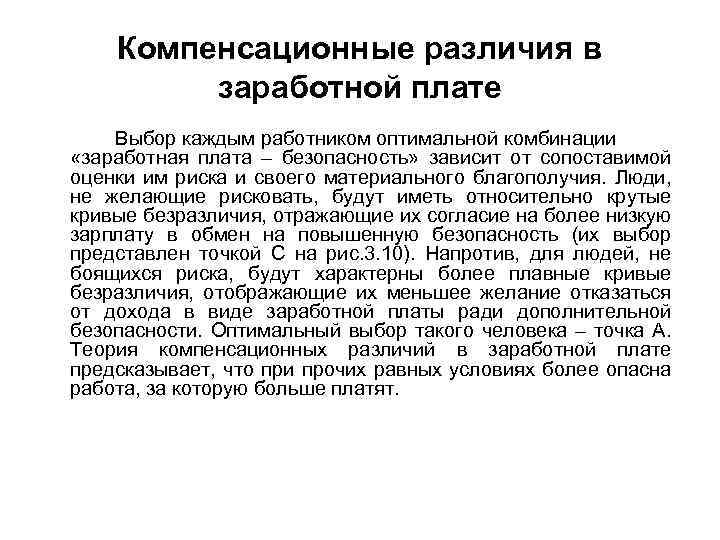 Компенсационные различия в заработной плате

Выбор каждым работником оптимальной комбинации «заработная плата – безопасность» зависит от сопоставимой оценки им риска и своего материального благополучия. Люди, не желающие рисковать, будут иметь относительно крутые кривые безразличия, отражающие их согласие на более низкую зарплату в обмен на повышенную безопасность (их выбор представлен точкой С на рис.3.10). Напротив, для людей, не боящихся риска, будут характерны более плавные кривые безразличия, отображающие их меньшее желание отказаться от дохода в виде заработной платы ради дополнительной безопасности. Оптимальный выбор такого человека – точка А. Теория компенсационных различий в заработной плате предсказывает, что при прочих равных условиях более опасна работа, за которую больше платят.